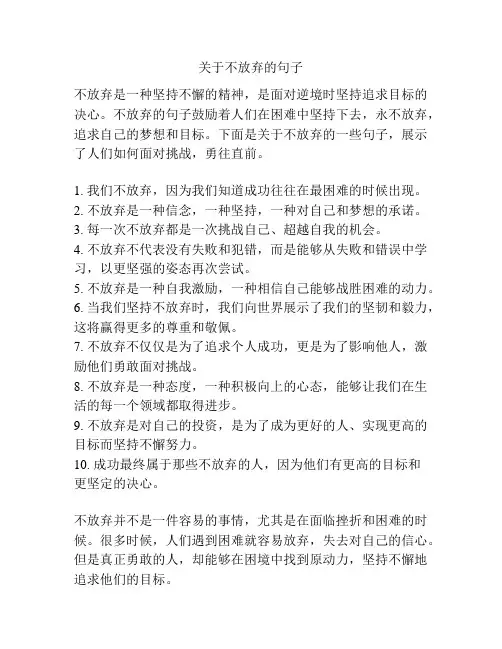 关于不放弃的句子

不放弃是一种坚持不懈的精神，是面对逆境时坚持追求目标的决心。不放弃的句子鼓励着人们在困难中坚持下去，永不放弃，追求自己的梦想和目标。下面是关于不放弃的一些句子，展示了人们如何面对挑战，勇往直前。

1. 我们不放弃，因为我们知道成功往往在最困难的时候出现。
2. 不放弃是一种信念，一种坚持，一种对自己和梦想的承诺。
3. 每一次不放弃都是一次挑战自己、超越自我的机会。
4. 不放弃不代表没有失败和犯错，而是能够从失败和错误中学习，以更坚强的姿态再次尝试。
5. 不放弃是一种自我激励，一种相信自己能够战胜困难的动力。
6. 当我们坚持不放弃时，我们向世界展示了我们的坚韧和毅力，这将赢得更多的尊重和敬佩。
7. 不放弃不仅仅是为了追求个人成功，更是为了影响他人，激励他们勇敢面对挑战。
8. 不放弃是一种态度，一种积极向上的心态，能够让我们在生活的每一个领域都取得进步。
9. 不放弃是对自己的投资，是为了成为更好的人、实现更高的目标而坚持不懈努力。
10. 成功最终属于那些不放弃的人，因为他们有更高的目标和更坚定的决心。

不放弃并不是一件容易的事情，尤其是在面临挫折和困难的时候。很多时候，人们遇到困难就容易放弃，失去对自己的信心。但是真正勇敢的人，却能够在困境中找到原动力，坚持不懈地追求他们的目标。